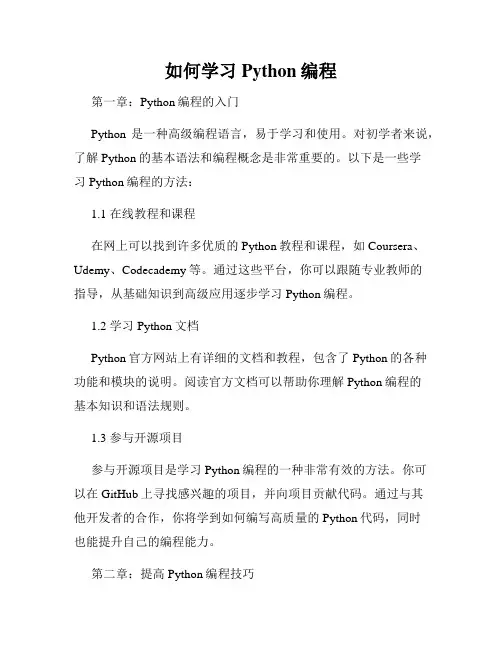 如何学习 Python 编程

第一章：Python 编程的入门

Python 是一种高级编程语言，易于学习和使用。对初学者来说，了解 Python 的基本语法和编程概念是非常重要的。以下是一些学习 Python 编程的方法：

1.1 在线教程和课程

在网上可以找到许多优质的 Python 教程和课程，如 Coursera、Udemy、Codecademy 等。通过这些平台，你可以跟随专业教师的指导，从基础知识到高级应用逐步学习 Python 编程。

1.2 学习 Python 文档

Python 官方网站上有详细的文档和教程，包含了 Python 的各种功能和模块的说明。阅读官方文档可以帮助你理解 Python 编程的基本知识和语法规则。

1.3 参与开源项目

参与开源项目是学习 Python 编程的一种非常有效的方法。你可以在 GitHub 上寻找感兴趣的项目，并向项目贡献代码。通过与其他开发者的合作，你将学到如何编写高质量的 Python 代码，同时也能提升自己的编程能力。

第二章：提高 Python 编程技巧